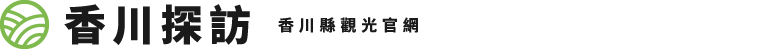 香川探訪 香川縣觀光官網